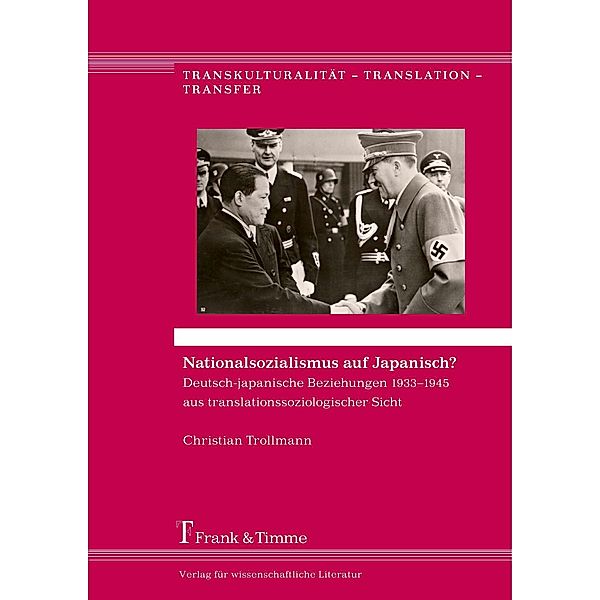 TRANSKULTURALITÄT – TRANSLATION – TRANSFER

Nationalsozialismus auf Japanisch?

Deutsch-japanische Beziehungen 1933–1945 aus translationssoziologischer Sicht

Christian Trollmann

Frank & Timme

Verlag für wissenschaftliche Literatur